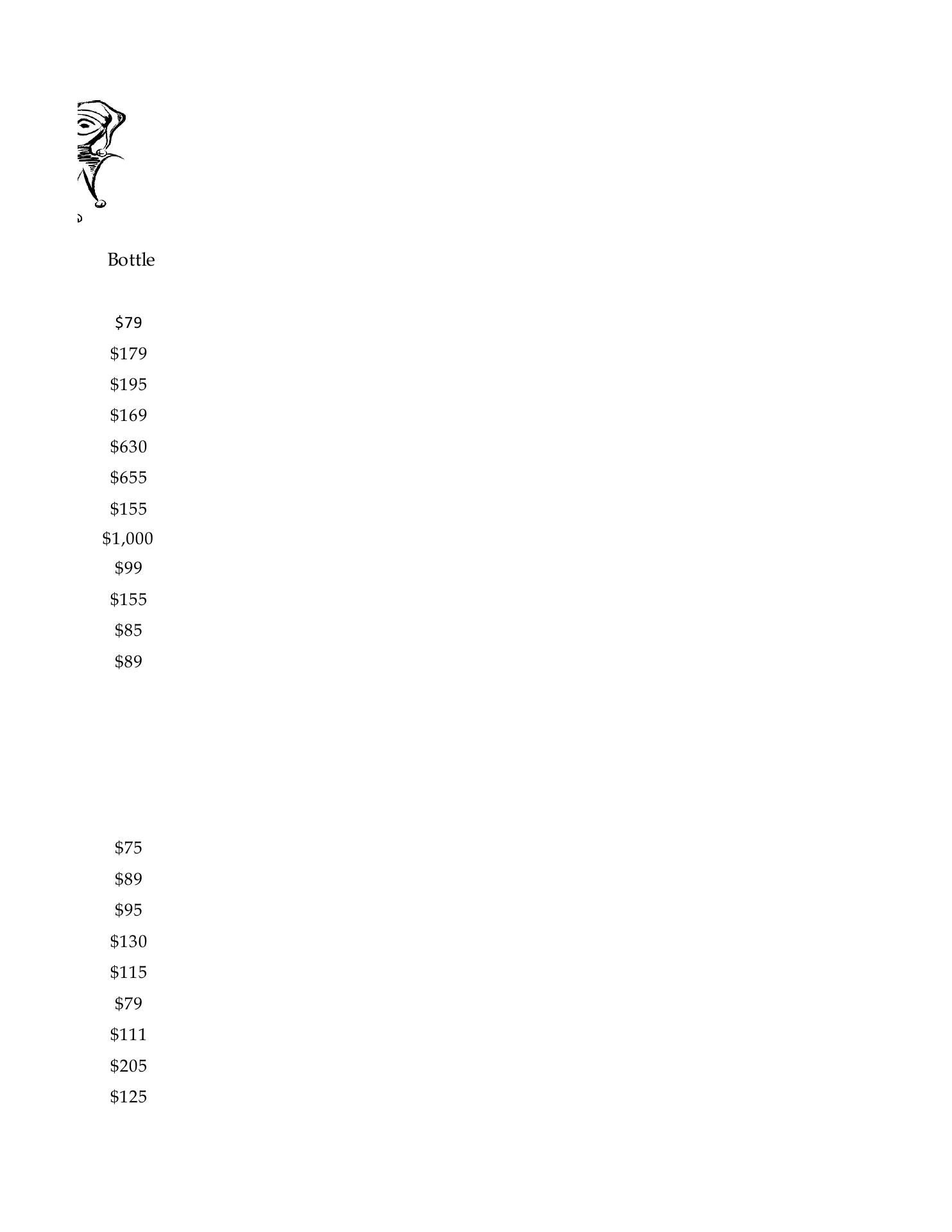 Bottle

$79

$179

$195

$169

$630

$655

$155

$1,000

$99

$155

$85

$89

$75

$89

$95

$130

$115

$79

$111

$205

$125